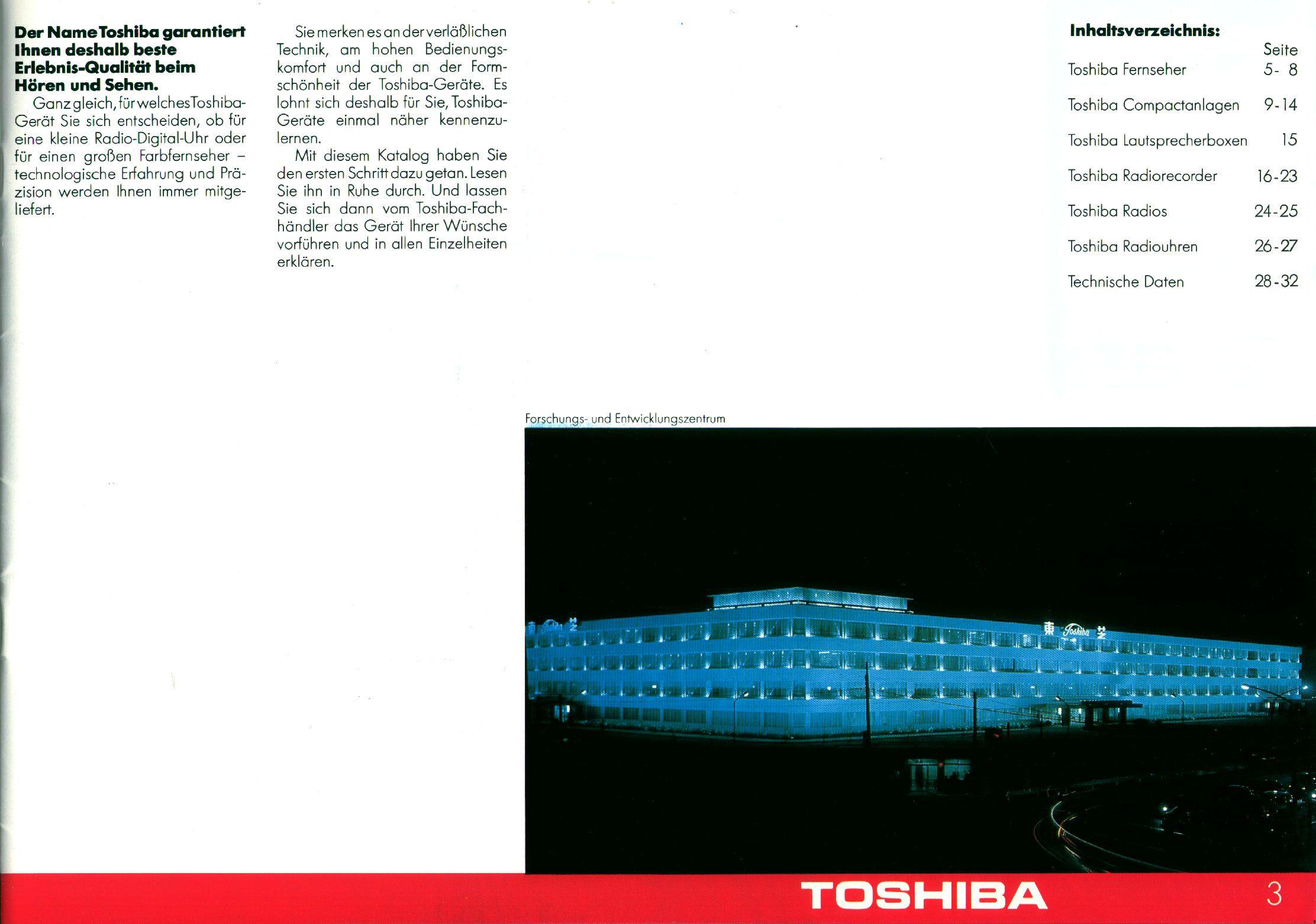 Der Name Toshiba garantiert Ihnen deshalb beste Erlebnis-Qualität beim Hören und Sehen.

Ganz gleich, für welches Toshiba-Gerät Sie sich entscheiden, ob für eine kleine Radio-Digital-Uhr oder für einen großen Farbfernseher – technologische Erfahrung und Präzision werden Ihnen immer mitgeliefert.

Sie merken es an der verläßlichen Technik, am hohen Bedienungskomfort und auch an der Formschönheit der Toshiba-Geräte. Es lohnt sich deshalb für Sie, Toshiba-Geräte einmal näher kennenzulernen.

Mit diesem Katalog haben Sie den ersten Schritt dazu getan. Lesen Sie ihn in Ruhe durch. Und lassen Sie sich dann vom Toshiba-Fachhändler das Gerät Ihrer Wünsche vorführen und in allen Einzelheiten erklären.

Inhaltsverzeichnis:
Seite
Toshiba Fernseher 5- 8
Toshiba Compactanlagen 9-14
Toshiba Lautsprecherboxen 15
Toshiba Radiorecorder 16-23
Toshiba Radios 24-25
Toshiba Radiouhren 26-27
Technische Daten 28-32

Forschungs- und Entwicklungszentrum

TOSHIBA
3